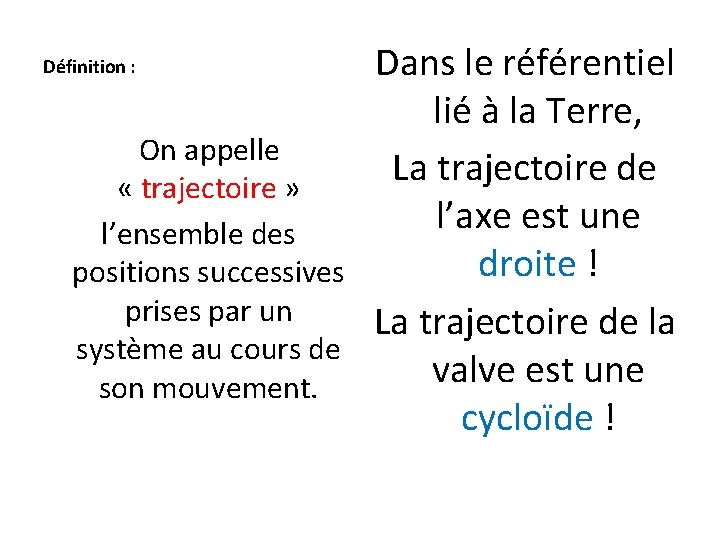 Définition :

On appelle « trajectoire » l'ensemble des positions successives prises par un système au cours de son mouvement.

Dans le référentiel lié à la Terre,

La trajectoire de l'axe est une droite !

La trajectoire de la valve est une cycloïde !